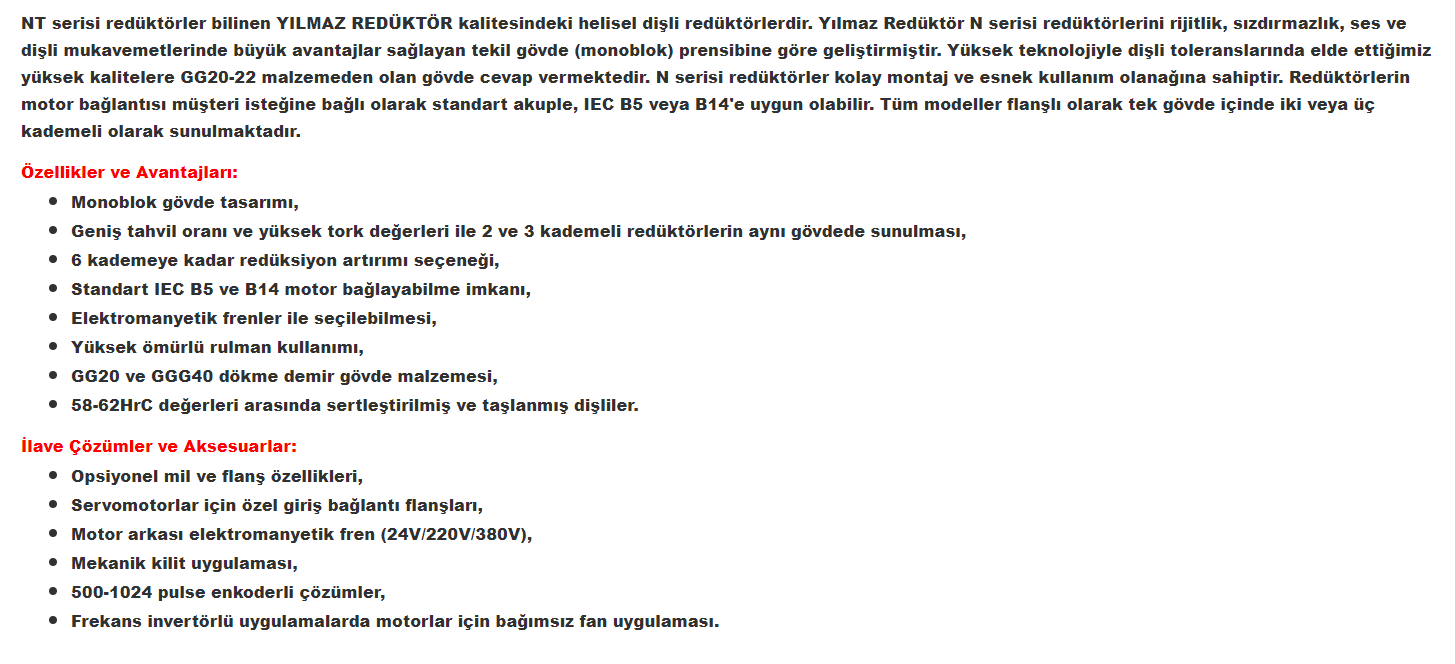 NT serisi redüktörler bilinen YILMAZ REDÜKTÖR kalitesindeki helisel dişli redüktörlerdir. Yılmaz Redüktör N serisi redüktörlerini rijitlik, sızdırmazlık, ses ve dişli mukavemetlerinde büyük avantajlar sağlayan tekil gövde (monoblok) prensibine göre geliştirmiştir. Yüksek teknolojiyle dişli toleranslarında elde ettiğimiz yüksek kalitelere GG20-22 malzemeden olan gövde cevap vermektedir. N serisi redüktörler kolay montaj ve esnek kullanım olanağına sahiptir. Redüktörlerin motor bağlantısı müşteri isteğine bağlı olarak standart akuple, IEC B5 veya B14'e uygun olabilir. Tüm modeller flanşlı olarak tek gövde içinde iki veya üç kademeli olarak sunulmaktadır.

Özellikler ve Avantajları:

- Monoblok gövde tasarımı,
- Geniş tahvil oranı ve yüksek tork değerleri ile 2 ve 3 kademeli redüktörlerin aynı gövdede sunulması,
- 6 kademeye kadar redüksiyon artırımı seçeneği,
- Standart IEC B5 ve B14 motor bağlayabilme imkanı,
- Elektromanyetik frenler ile seçilebilmesi,
- Yüksek ömürlü rulman kullanımı,
- GG20 ve GGG40 dökme demir gövde malzemesi,
- 58-62HrC değerleri arasında sertleştirilmiş ve taşlanmış dişliler.

İlave Çözümler ve Aksesuarlar:

- Opsiyonel mil ve flanş özellikleri,
- Servomotorlar için özel giriş bağlantı flanşları,
- Motor arkası elektromanyetik fren (24V/220V/380V),
- Mekanik kilit uygulaması,
- 500-1024 pulse enkoderli çözümler,
- Frekans invertörlü uygulamalarda motorlar için bağımsız fan uygulaması.